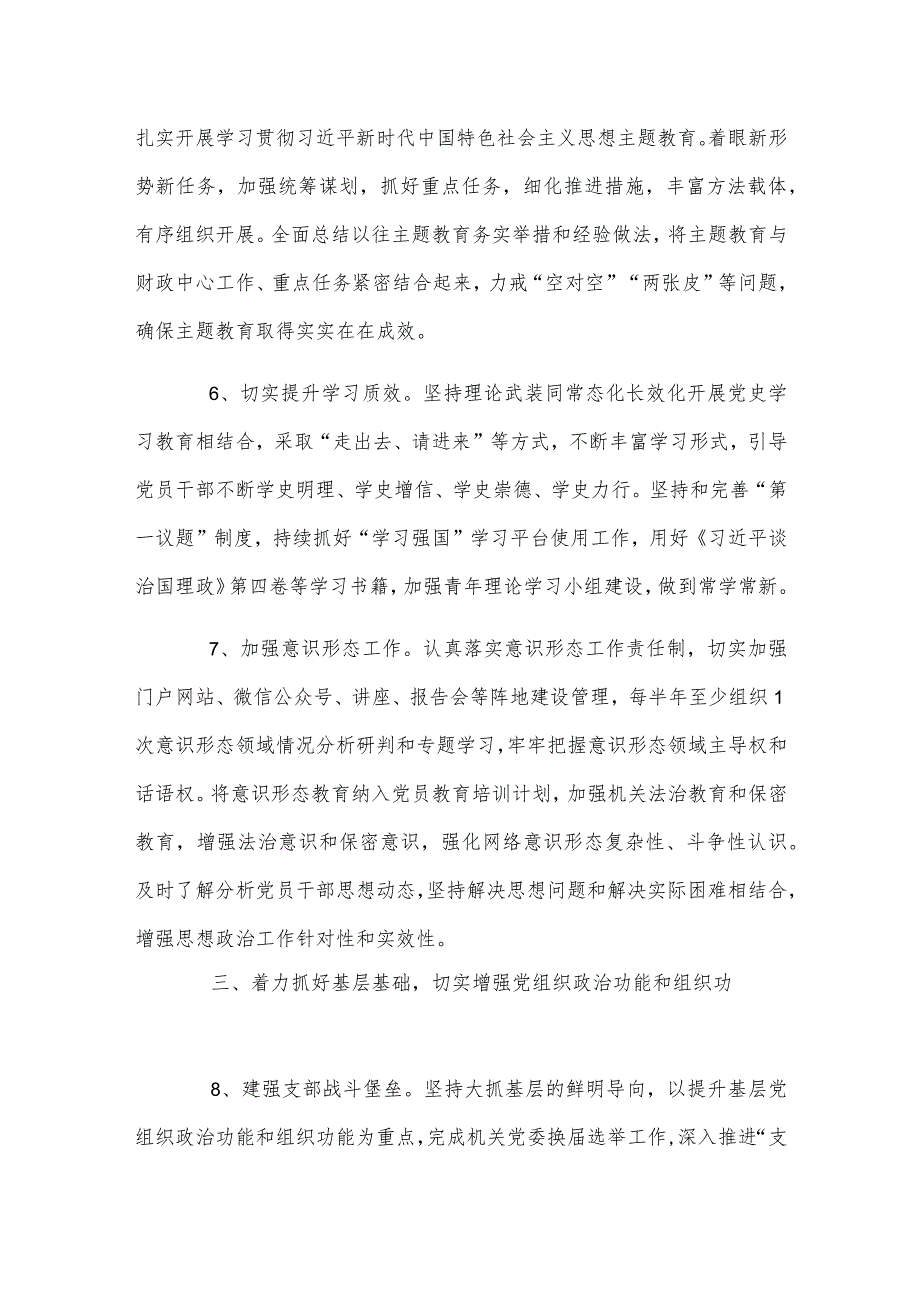 扎实开展学习贯彻习近平新时代中国特色社会主义思想主题教育。着眼新形势新任务，加强统筹谋划，抓好重点任务，细化推进措施，丰富方法载体，有序组织开展。全面总结以往主题教育务实举措和经验做法，将主题教育与财政中心工作、重点任务紧密结合起来，力戒“空对空”“两张皮”等问题，确保主题教育取得实实在在成效。

6、切实提升学习质效。坚持理论武装同常态化长效化开展党史学习教育相结合，采取“走出去、请进来”等方式，不断丰富学习形式，引导党员干部不断学史明理、学史增信、学史崇德、学史力行。坚持和完善“第一议题”制度，持续抓好“学习强国”学习平台使用工作，用好《习近平谈治国理政》第四卷等学习书籍，加强青年理论学习小组建设，做到常学常新。

7、加强意识形态工作。认真落实意识形态工作责任制，切实加强门户网站、微信公众号、讲座、报告会等阵地建设管理，每半年至少组织1次意识形态领域情况分析研判和专题学习，牢牢把握意识形态领域主导权和话语权。将意识形态教育纳入党员教育培训计划，加强机关法治教育和保密教育，增强法治意识和保密意识，强化网络意识形态复杂性、斗争性认识。及时了解分析党员干部思想动态，坚持解决思想问题和解决实际困难相结合，增强思想政治工作针对性和实效性。

三、着力抓好基层基础，切实增强党组织政治功能和组织功

8、建强支部战斗堡垒。坚持大抓基层的鲜明导向，以提升基层党组织政治功能和组织功能为重点，完成机关党委换届选举工作，深入推进“支